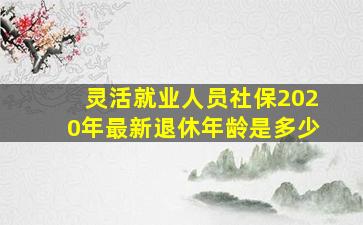 灵活就业人员社保2020年最新退休年龄是多少